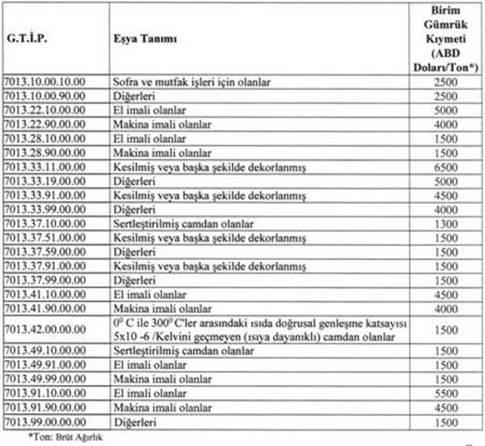 | G.T.İ.P. | Eşya Tanımı | Birim Gümrük Kıymeti (ABD Doları/Ton*) |
|---|---|---|
| 7013.10.00.10.00 | Sofra ve mutfak işleri için olanlar | 2500 |
| 7013.10.00.90.00 | Diğerleri | 2500 |
| 7013.22.10.00.00 | El imali olanlar | 5000 |
| 7013.22.90.00.00 | Makina imali olanlar | 4000 |
| 7013.28.10.00.00 | El imali olanlar | 1500 |
| 7013.28.90.00.00 | Makina imali olanlar | 1500 |
| 7013.33.11.00.00 | Kesilmiş veya başka şekilde dekorlanmış | 6500 |
| 7013.33.19.00.00 | Diğerleri | 5000 |
| 7013.33.91.00.00 | Kesilmiş veya başka şekilde dekorlanmış | 4500 |
| 7013.33.99.00.00 | Diğerleri | 4000 |
| 7013.37.10.00.00 | Sertleştirilmiş camdan olanlar | 1300 |
| 7013.37.51.00.00 | Kesilmiş veya başka şekilde dekorlanmış | 1500 |
| 7013.37.59.00.00 | Diğerleri | 1500 |
| 7013.37.91.00.00 | Kesilmiş veya başka şekilde dekorlanmış | 1500 |
| 7013.37.99.00.00 | Diğerleri | 1500 |
| 7013.41.10.00.00 | El imali olanlar | 4500 |
| 7013.41.90.00.00 | Makina imali olanlar | 4000 |
| 7013.42.00.00.00 | $0^0$ C ile $300^0$ C'ler arasındaki ısıda doğrusal genleşme katsayısı 5x10 -6 /Kelvini geçmeyen (ısıya dayanıklı) camdan olanlar | 1500 |
| 7013.49.10.00.00 | Sertleştirilmiş camdan olanlar | 1500 |
| 7013.49.91.00.00 | El imali olanlar | 1500 |
| 7013.49.99.00.00 | Makina imali olanlar | 1500 |
| 7013.91.10.00.00 | El imali olanlar | 5500 |
| 7013.91.90.00.00 | Makina imali olanlar | 4500 |
| 7013.99.00.00.00 | Diğerleri | 1500 |

*Ton: Brüt Ağırlık